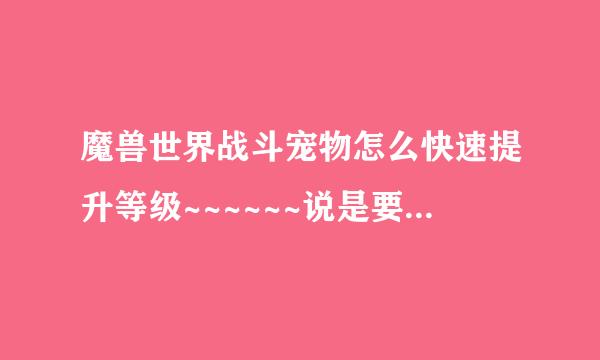 魔兽世界战斗宠物怎么快速提升等级~~~~~~说是要...